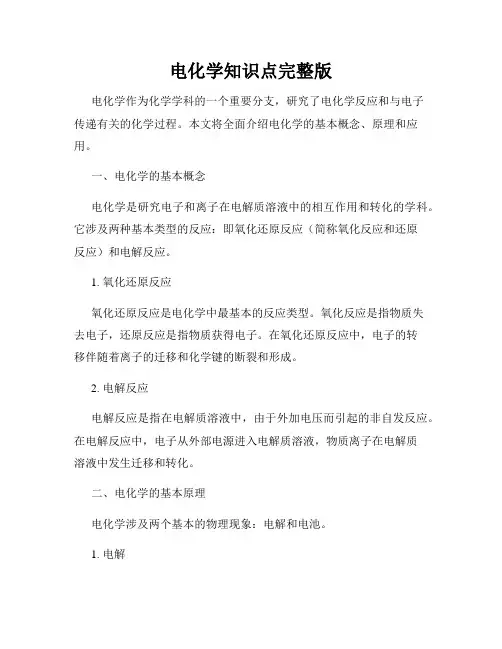 电化学知识点完整版

电化学作为化学学科的一个重要分支，研究了电化学反应和与电子传递有关的化学过程。本文将全面介绍电化学的基本概念、原理和应用。

一、电化学的基本概念

电化学是研究电子和离子在电解质溶液中的相互作用和转化的学科。它涉及两种基本类型的反应：即氧化还原反应（简称氧化反应和还原反应）和电解反应。

1. 氧化还原反应

氧化还原反应是电化学中最基本的反应类型。氧化反应是指物质失去电子，还原反应是指物质获得电子。在氧化还原反应中，电子的转移伴随着离子的迁移和化学键的断裂和形成。

2. 电解反应

电解反应是指在电解质溶液中，由于外加电压而引起的非自发反应。在电解反应中，电子从外部电源进入电解质溶液，物质离子在电解质溶液中发生迁移和转化。

二、电化学的基本原理

电化学涉及两个基本的物理现象：电解和电池。

1. 电解